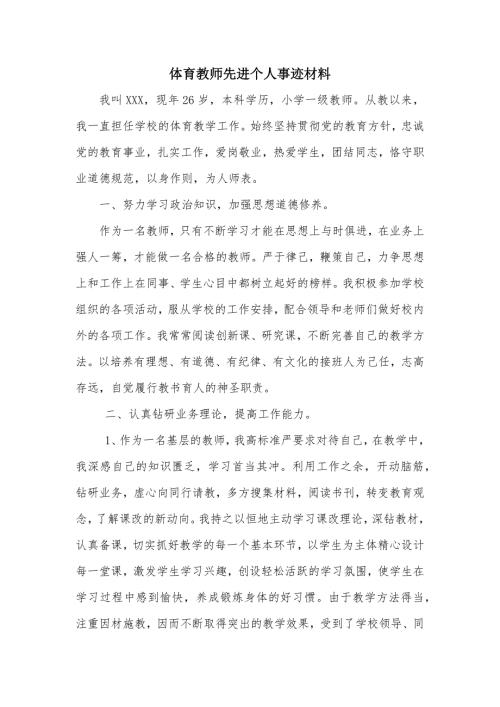 体育教师先进个人事迹材料

我叫XXX，现年26岁，本科学历，小学一级教师。从教以来，我一直担任学校的体育教学工作。始终坚持贯彻党的教育方针，忠诚党的教育事业，扎实工作，爱岗敬业，热爱学生，团结同志，恪守职业道德规范，以身作则，为人师表。

一、努力学习政治知识，加强思想道德修养。

作为一名教师，只有不断学习才能在思想上与时俱进，在业务上强人一筹，才能做一名合格的教师。严于律己，鞭策自己，力争思想上和工作上在同事、学生心目中都树立起好的榜样。我积极参加学校组织的各项活动，服从学校的工作安排，配合领导和老师们做好校内外的各项工作。我常常阅读创新课、研究课，不断完善自己的教学方法。以培养有理想、有道德、有纪律、有文化的接班人为己任，志高存远，自觉履行教书育人的神圣职责。

二、认真钻研业务理论，提高工作能力。

1、作为一名基层的教师，我高标准严要求对待自己，在教学中，我深感自己的知识匮乏，学习首当其冲。利用工作之余，开动脑筋，钻研业务，虚心向同行请教，多方搜集材料，阅读书刊，转变教育观念，了解课改的新动向。我持之以恒地主动学习课改理论，深钻教材，认真备课，切实抓好教学的每一个基本环节，以学生为主体精心设计每一堂课，激发学生学习兴趣，创设轻松活跃的学习氛围，使学生在学习过程中感到愉快，养成锻炼身体的好习惯。由于教学方法得当，注重因材施教，因而不断取得突出的教学效果，受到了学校领导、同